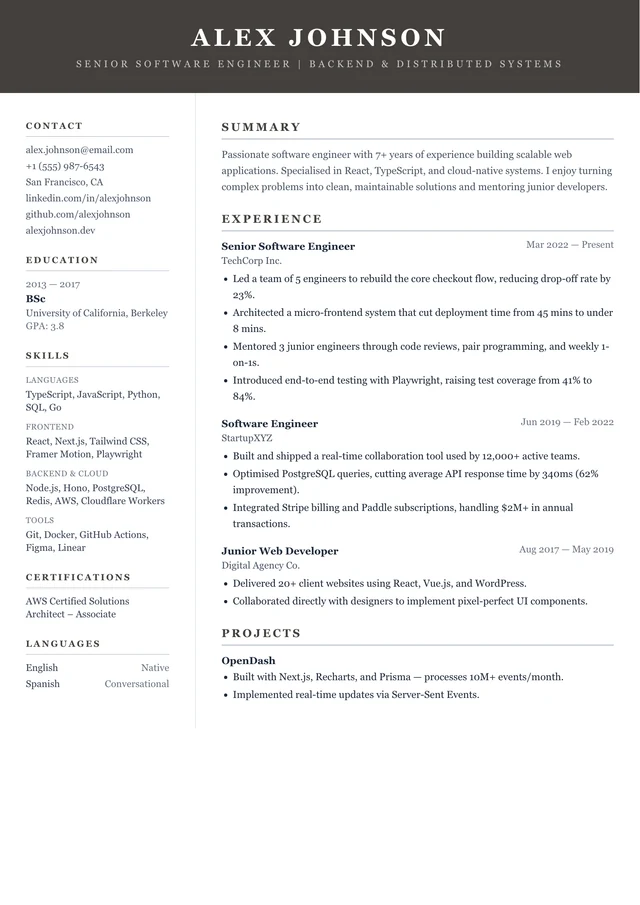 ALEX JOHNSON

SENIOR SOFTWARE ENGINEER | BACKEND & DISTRIBUTED SYSTEMS

CONTACT

alex.johnson@email.com
+1 (555) 987-6543
San Francisco, CA
linkedin.com/in/alexjohnson
github.com/alexjohnson
alexjohnson.dev

EDUCATION

2013 — 2017
BSc
University of California, Berkeley
GPA: 3.8

SKILLS

LANGUAGES
TypeScript, JavaScript, Python, SQL, Go

FRONTEND
React, Next.js, Tailwind CSS, Framer Motion, Playwright

BACKEND & CLOUD
Node.js, Hono, PostgreSQL, Redis, AWS, Cloudflare Workers

TOOLS
Git, Docker, GitHub Actions, Figma, Linear

CERTIFICATIONS

AWS Certified Solutions Architect – Associate

LANGUAGES

English Native
Spanish Conversational

SUMMARY

Passionate software engineer with 7+ years of experience building scalable web applications. Specialised in React, TypeScript, and cloud-native systems. I enjoy turning complex problems into clean, maintainable solutions and mentoring junior developers.

EXPERIENCE

Senior Software Engineer Mar 2022 — Present
TechCorp Inc.
• Led a team of 5 engineers to rebuild the core checkout flow, reducing drop-off rate by 23%.
• Architected a micro-frontend system that cut deployment time from 45 mins to under 8 mins.
• Mentored 3 junior engineers through code reviews, pair programming, and weekly 1-on-1s.
• Introduced end-to-end testing with Playwright, raising test coverage from 41% to 84%.

Software Engineer Jun 2019 — Feb 2022
StartupXYZ
• Built and shipped a real-time collaboration tool used by 12,000+ active teams.
• Optimised PostgreSQL queries, cutting average API response time by 340ms (62% improvement).
• Integrated Stripe billing and Paddle subscriptions, handling $2M+ in annual transactions.

Junior Web Developer Aug 2017 — May 2019
Digital Agency Co.
• Delivered 20+ client websites using React, Vue.js, and WordPress.
• Collaborated directly with designers to implement pixel-perfect UI components.

PROJECTS

OpenDash
• Built with Next.js, Recharts, and Prisma — processes 10M+ events/month.
• Implemented real-time updates via Server-Sent Events.